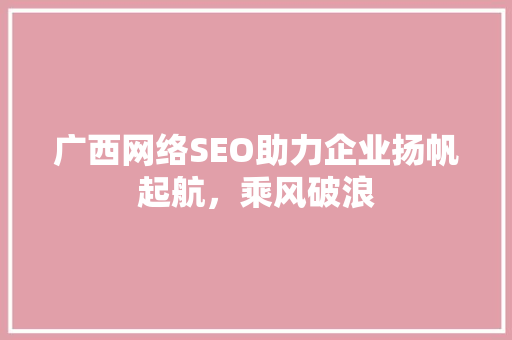 广西网络SEO助力企业扬帆起航，乘风破浪